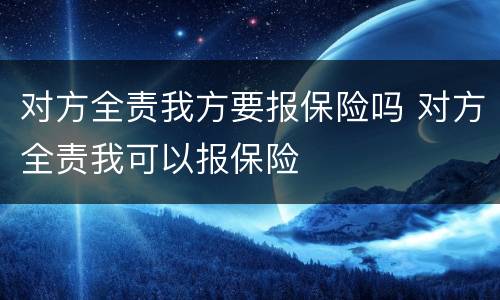 对方全责我方要报保险吗 对方全责我可以报保险